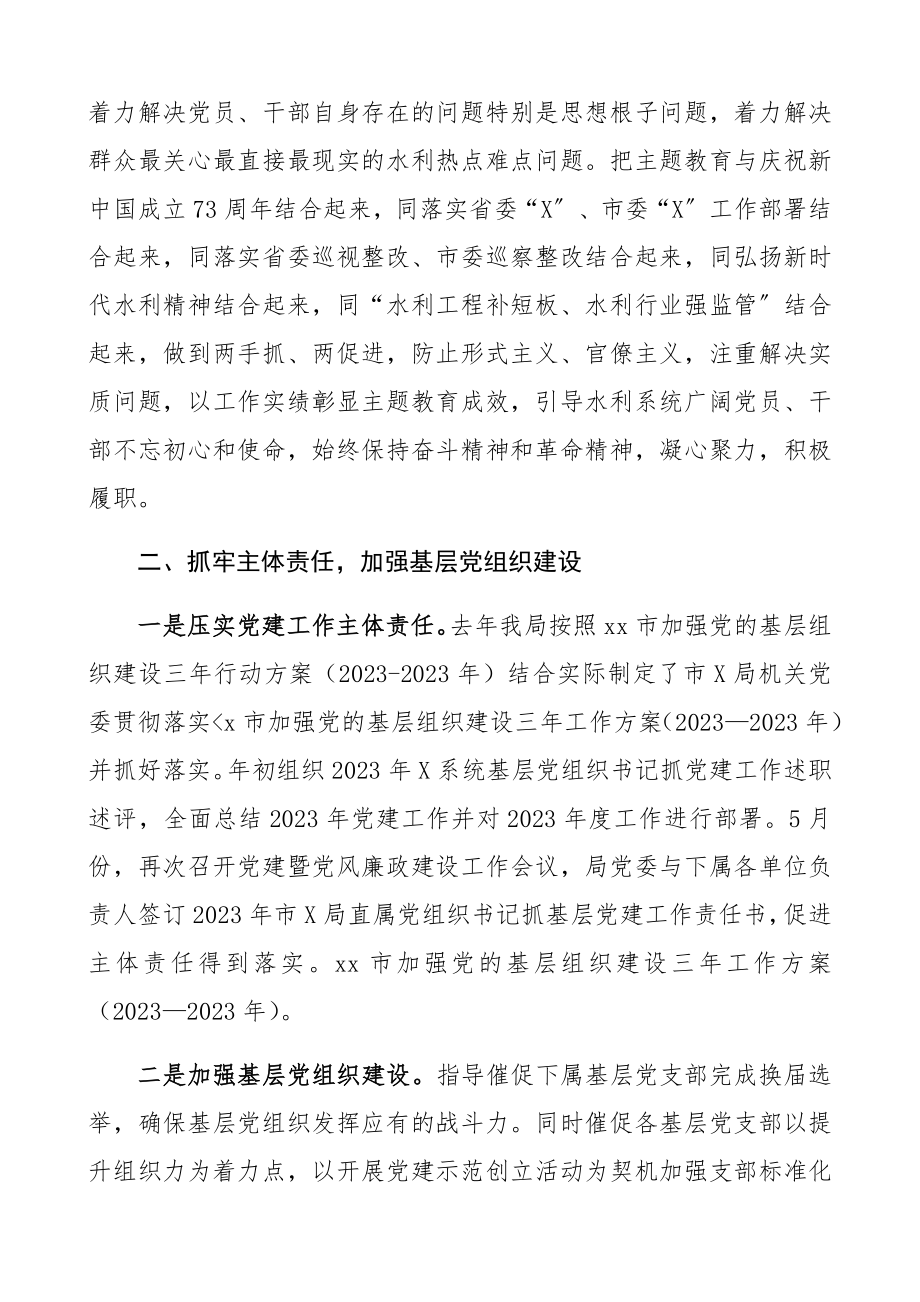 着力解决党员、干部自身存在的问题特别是思想根子问题，着力解决群众最关心最直接最现实的水利热点难点问题。把主题教育与庆祝新中国成立73周年结合起来，同落实省委“X”、市委“X”工作部署结合起来，同落实省委巡视整改、市委巡察整改结合起来，同弘扬新时代水利精神结合起来，同“水利工程补短板、水利行业强监管”结合起来，做到两手抓、两促进，防止形式主义、官僚主义，注重解决实质问题，以工作实绩彰显主题教育成效，引导水利系统广阔党员、干部不忘初心和使命，始终保持奋斗精神和革命精神，凝心聚力，积极履职。

二、抓牢主体责任，加强基层党组织建设

一是压实党建工作主体责任。去年我局按照xx市加强党的基层组织建设三年行动方案（2023-2023年）结合实际制定了市X局机关党委贯彻落实<x市加强党的基层组织建设三年工作方案（2023—2023年）并抓好落实。年初组织2023年X系统基层党组织书记抓党建工作述职述评，全面总结2023年党建工作并对2023年度工作进行部署。5月份，再次召开党建暨党风廉政建设工作会议，局党委与下属各单位负责人签订2023年市X局直属党组织书记抓基层党建工作责任书，促进主体责任得到落实。xx市加强党的基层组织建设三年工作方案（2023—2023年）。

二是加强基层党组织建设。指导催促下属基层党支部完成换届选举，确保基层党组织发挥应有的战斗力。同时催促各基层党支部以提升组织力为着力点，以开展党建示范创立活动为契机加强支部标准化